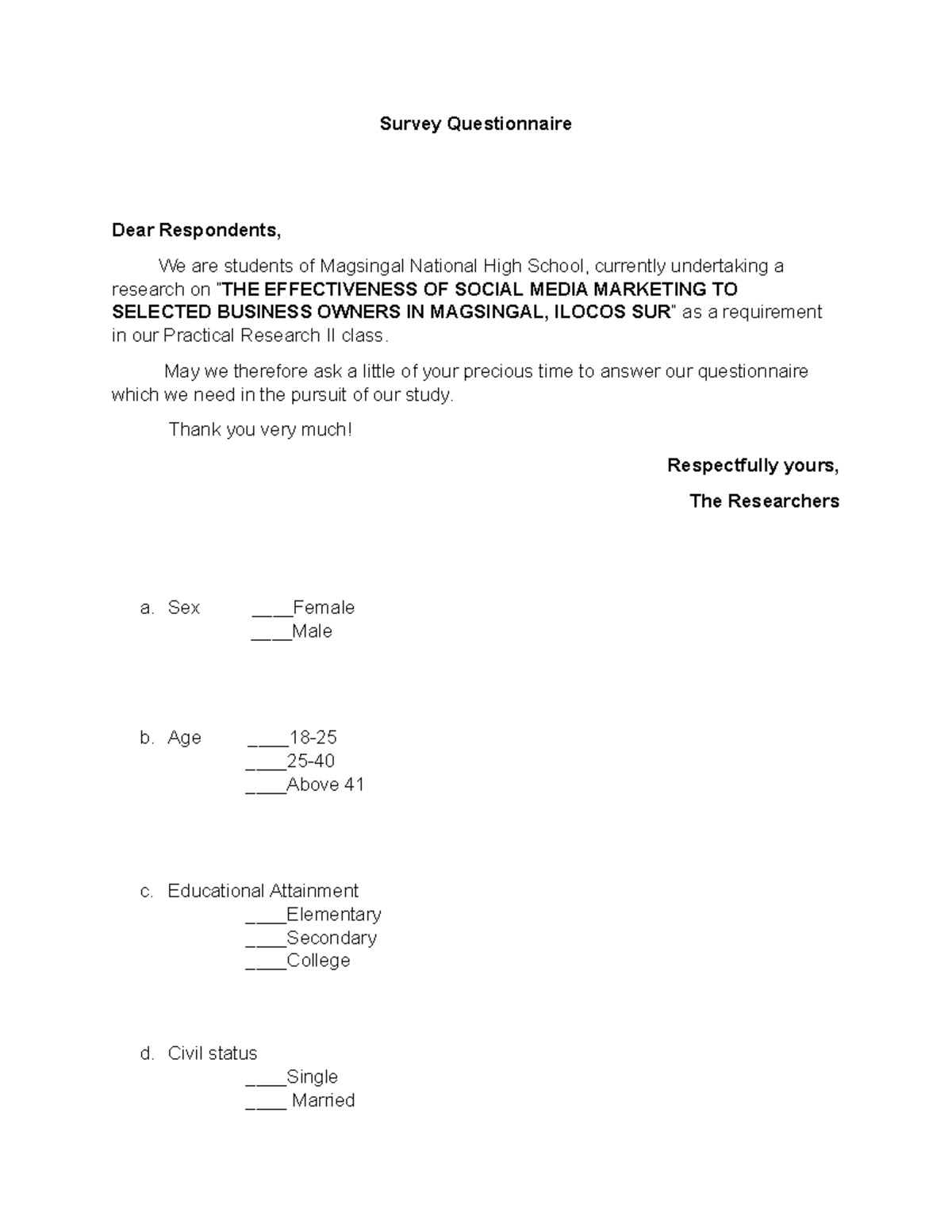 Survey Questionnaire

Dear Respondents,

We are students of Magsingal National High School, currently undertaking a research on "THE EFFECTIVENESS OF SOCIAL MEDIA MARKETING TO SELECTED BUSINESS OWNERS IN MAGSINGAL, ILOCOS SUR" as a requirement in our Practical Research II class.

May we therefore ask a little of your precious time to answer our questionnaire which we need in the pursuit of our study.

Thank you very much!

Respectfully yours,

The Researchers

a. Sex ____Female
____Male

b. Age ____18-25
____25-40
____Above 41

c. Educational Attainment
____Elementary
____Secondary
____College

d. Civil status
____Single
____ Married